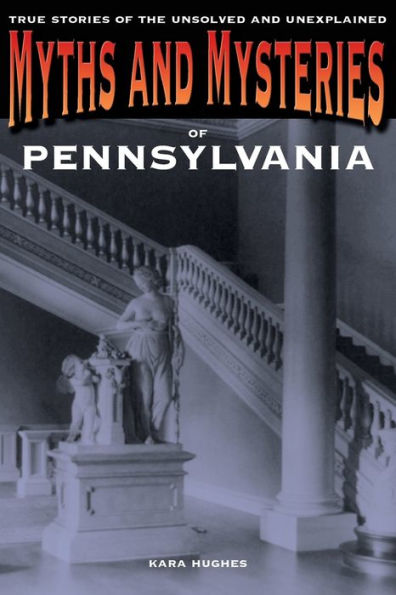 TRUE STORIES OF THE UNSOLVED AND UNEXPLAINED

MYTHS AND MYSTERIES

OF

PENNSYLVANIA

KARA HUGHES